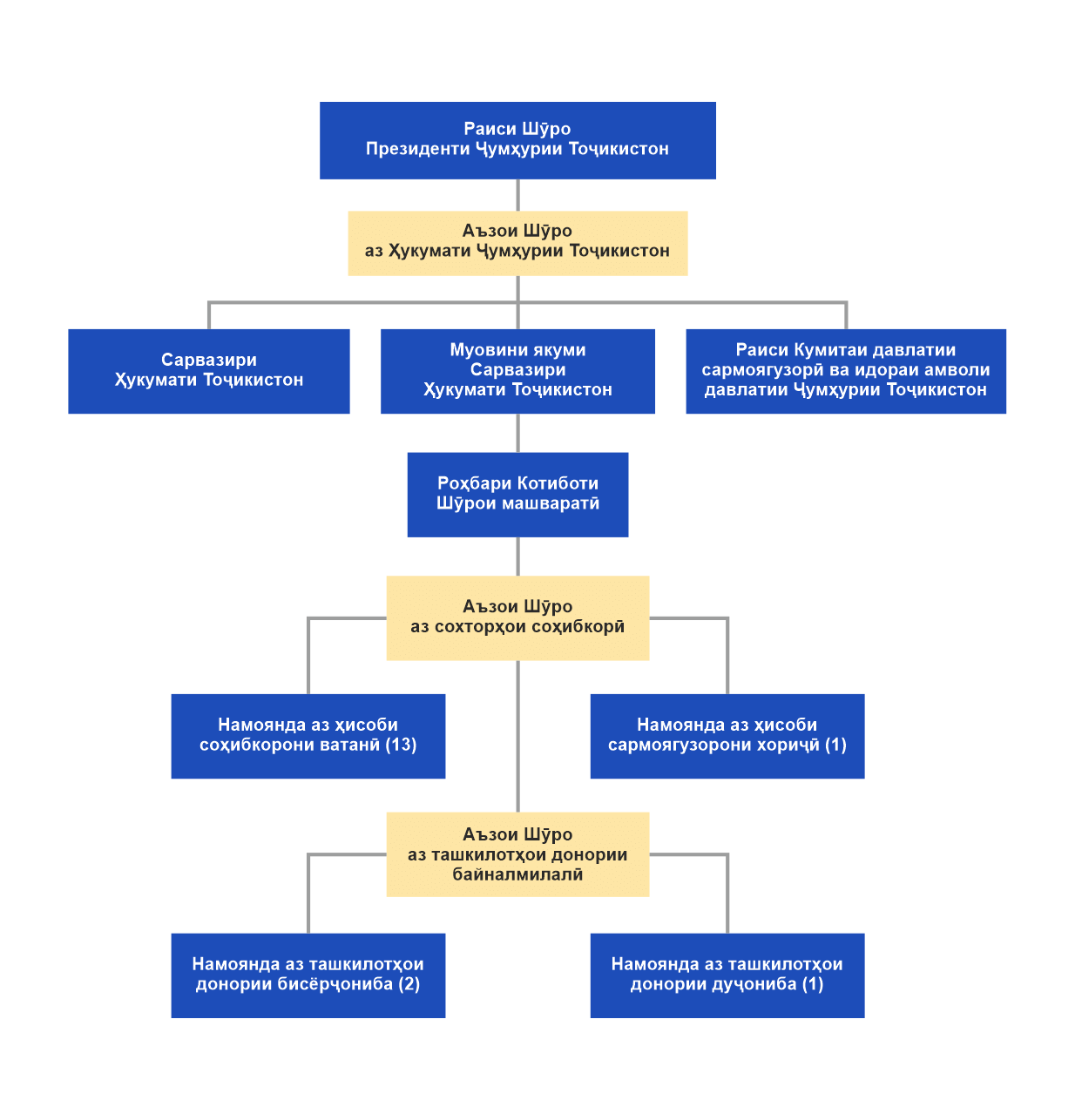 Раиси Шӯро
Президенти Ҷумҳурии Тоҷикистон

Аъзои Шӯро
аз Ҳукумати Ҷумҳурии Тоҷикистон

Сарвазири
Ҳукумати Тоҷикистон

Муовини якуми
Сарвазири
Ҳукумати Тоҷикистон

Раиси Кумитаи давлатии
сармоягузорӣ ва идораи амволи
давлатии Ҷумҳурии Тоҷикистон

Роҳбари Котиботи
Шӯрои машваратӣ

Аъзои Шӯро
аз сохторҳои соҳибкорӣ

Намоянда аз ҳисоби
соҳибкорони ватанӣ (13)

Намоянда аз ҳисоби
сармоягузорони хориҷӣ (1)

Аъзои Шӯро
аз ташкилотҳои донории
байналмилалӣ

Намоянда аз ташкилотҳои
донории бисёрҷониба (2)

Намоянда аз ташкилотҳои
донории дуҷониба (1)